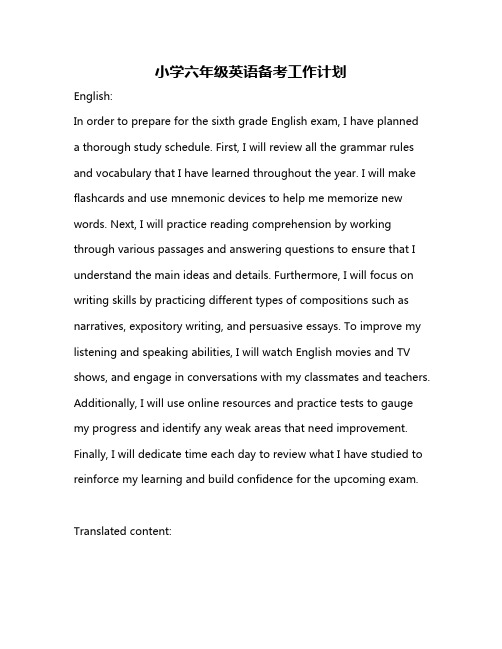 小学六年级英语备考工作计划

English:

In order to prepare for the sixth grade English exam, I have planned a thorough study schedule. First, I will review all the grammar rules and vocabulary that I have learned throughout the year. I will make flashcards and use mnemonic devices to help me memorize new words. Next, I will practice reading comprehension by working through various passages and answering questions to ensure that I understand the main ideas and details. Furthermore, I will focus on writing skills by practicing different types of compositions such as narratives, expository writing, and persuasive essays. To improve my listening and speaking abilities, I will watch English movies and TV shows, and engage in conversations with my classmates and teachers. Additionally, I will use online resources and practice tests to gauge my progress and identify any weak areas that need improvement. Finally, I will dedicate time each day to review what I have studied to reinforce my learning and build confidence for the upcoming exam.

Translated content: